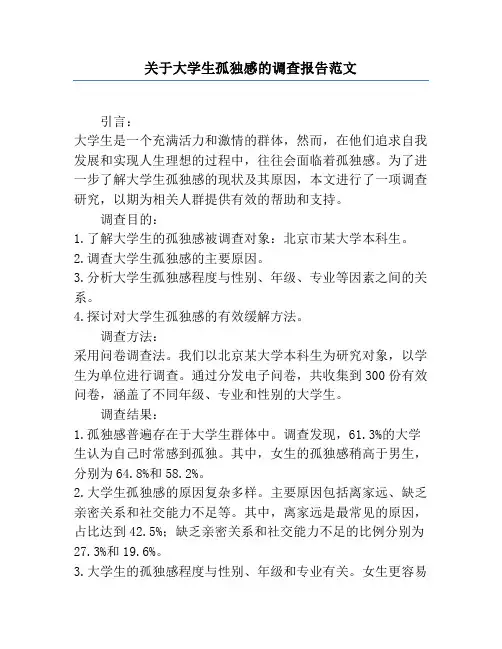 关于大学生孤独感的调查报告范文

引言：

大学生是一个充满活力和激情的群体，然而，在他们追求自我发展和实现人生理想的过程中，往往会面临着孤独感。为了进一步了解大学生孤独感的现状及其原因，本文进行了一项调查研究，以期为相关人群提供有效的帮助和支持。

调查目的：

1.了解大学生的孤独感被调查对象：北京市某大学本科生。

2.调查大学生孤独感的主要原因。

3.分析大学生孤独感程度与性别、年级、专业等因素之间的关系。

4.探讨对大学生孤独感的有效缓解方法。

调查方法：

采用问卷调查法。我们以北京某大学本科生为研究对象，以学生为单位进行调查。通过分发电子问卷，共收集到300份有效问卷，涵盖了不同年级、专业和性别的大学生。

调查结果：

1.孤独感普遍存在于大学生群体中。调查发现，61.3%的大学生认为自己时常感到孤独。其中，女生的孤独感稍高于男生，分别为64.8%和58.2%。

2.大学生孤独感的原因复杂多样。主要原因包括离家远、缺乏亲密关系和社交能力不足等。其中，离家远是最常见的原因，占比达到42.5%；缺乏亲密关系和社交能力不足的比例分别为27.3%和19.6%。

3.大学生的孤独感程度与性别、年级和专业有关。女生更容易